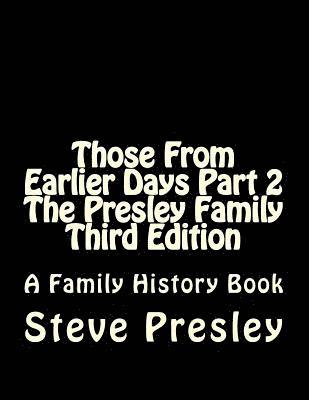 Those From Earlier Days Part 2 The Presley Family Third Edition

A Family History Book

Steve Presley